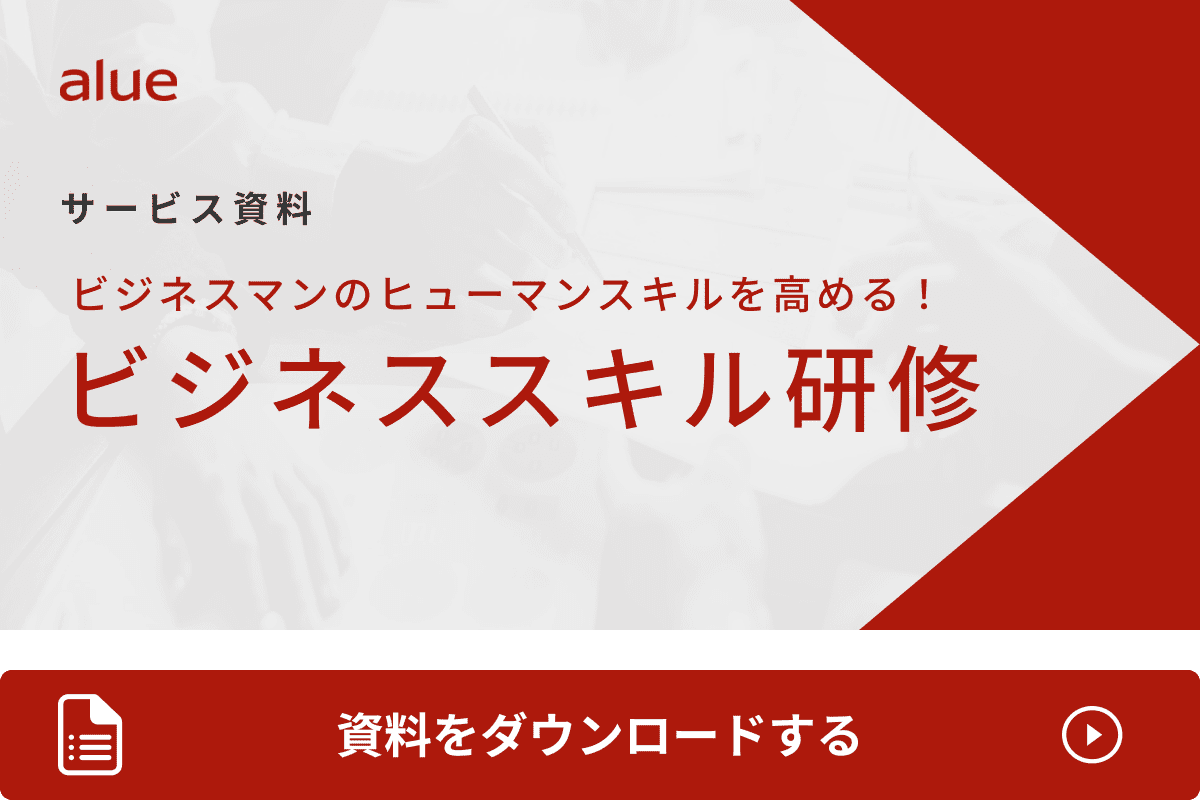 alue

サービス資料

ビジネスマンのヒューマンスキルを高める！

ビジネススキル研修

資料をダウンロードする